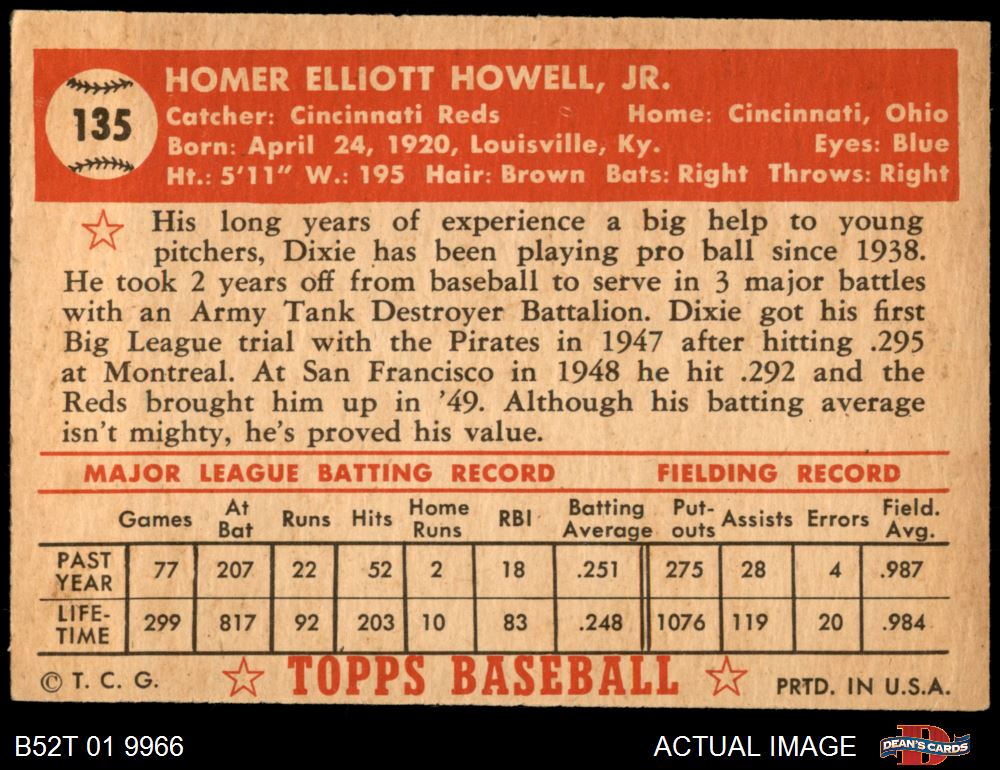 135

HOMER ELLIOTT HOWELL, JR.

Catcher: Cincinnati Reds Home: Cincinnati, Ohio
Born: April 24, 1920, Louisville, Ky. Eyes: Blue
Ht.: 5'11" W.: 195 Hair: Brown Bats: Right Throws: Right

His long years of experience a big help to young pitchers, Dixie has been playing pro ball since 1938. He took 2 years off from baseball to serve in 3 major battles with an Army Tank Destroyer Battalion. Dixie got his first Big League trial with the Pirates in 1947 after hitting .295 at Montreal. At San Francisco in 1948 he hit .292 and the Reds brought him up in '49. Although his batting average isn't mighty, he's proved his value.

MAJOR LEAGUE BATTING RECORD FIELDING RECORD

| | Games | At Bat | Runs | Hits | Home Runs | RBI | Batting Average | Put-outs | Assists | Errors | Field. Avg. |
|---|---|---|---|---|---|---|---|---|---|---|---|
| PAST YEAR | 77 | 207 | 22 | 52 | 2 | 18 | .251 | 275 | 28 | 4 | .987 |
| LIFE-TIME | 299 | 817 | 92 | 203 | 10 | 83 | .248 | 1076 | 119 | 20 | .984 |

© T. C. G. TOPPS BASEBALL PRTD. IN U.S.A.

B52T 01 9966 ACTUAL IMAGE DEAN'S CARDS